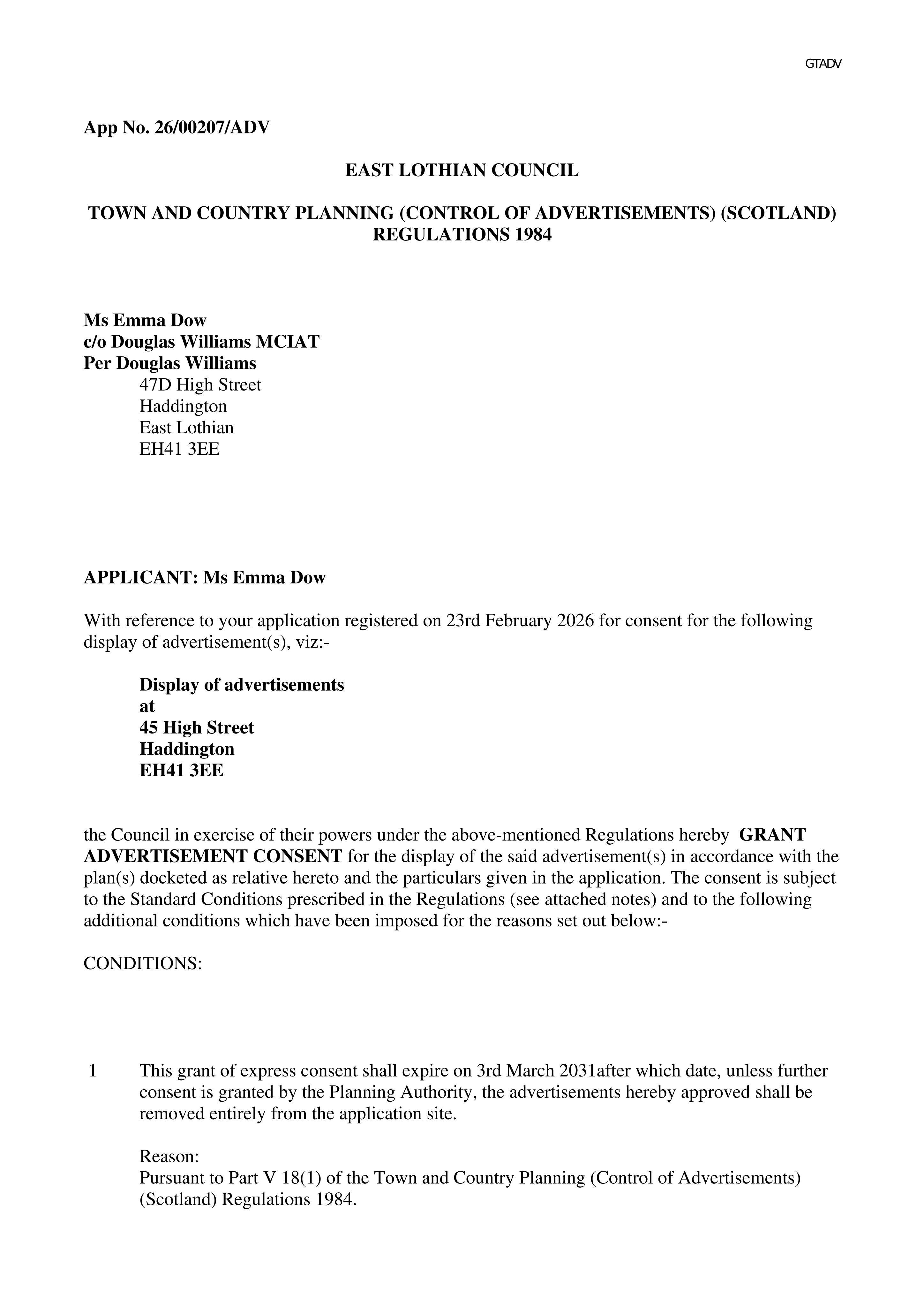 GTADV

App No. 26/00207/ADV

EAST LOTHIAN COUNCIL

TOWN AND COUNTRY PLANNING (CONTROL OF ADVERTISEMENTS) (SCOTLAND) REGULATIONS 1984

Ms Emma Dow
c/o Douglas Williams MCIAT
Per Douglas Williams
47D High Street
Haddington
East Lothian
EH41 3EE

APPLICANT: Ms Emma Dow

With reference to your application registered on 23rd February 2026 for consent for the following display of advertisement(s), viz:-

Display of advertisements
at
45 High Street
Haddington
EH41 3EE

the Council in exercise of their powers under the above-mentioned Regulations hereby GRANT ADVERTISEMENT CONSENT for the display of the said advertisement(s) in accordance with the plan(s) docketed as relative hereto and the particulars given in the application. The consent is subject to the Standard Conditions prescribed in the Regulations (see attached notes) and to the following additional conditions which have been imposed for the reasons set out below:-

CONDITIONS:

1 This grant of express consent shall expire on 3rd March 2031after which date, unless further consent is granted by the Planning Authority, the advertisements hereby approved shall be removed entirely from the application site.

Reason:
Pursuant to Part V 18(1) of the Town and Country Planning (Control of Advertisements) (Scotland) Regulations 1984.